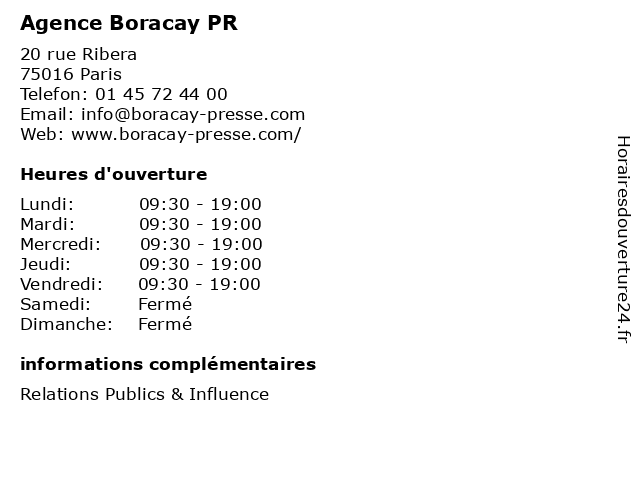 Agence Boracay PR

20 rue Ribera
75016 Paris
Telefon: 01 45 72 44 00
Email: info@boracay-presse.com
Web: www.boracay-presse.com/

Heures d'ouverture

Lundi: 09:30 - 19:00
Mardi: 09:30 - 19:00
Mercredi: 09:30 - 19:00
Jeudi: 09:30 - 19:00
Vendredi: 09:30 - 19:00
Samedi: Fermé
Dimanche: Fermé

informations complémentaires

Relations Publics & Influence

Horairesdouverture24.fr